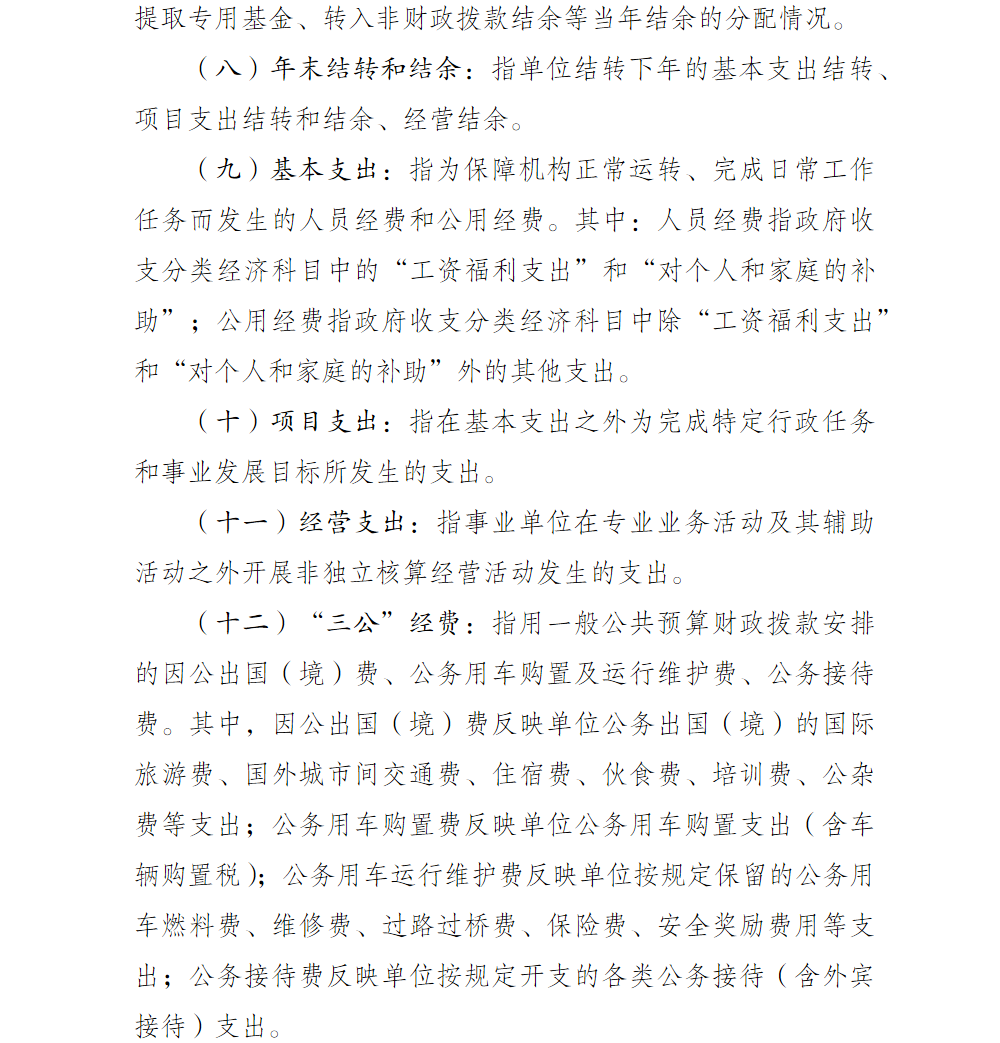 提取专用基金、转入非财政拨款结余等当年结余的分配情况。

（八）年末结转和结余：指单位结转下年的基本支出结转、项目支出结转和结余、经营结余。

（九）基本支出：指为保障机构正常运转、完成日常工作任务而发生的人员经费和公用经费。其中：人员经费指政府收支分类经济科目中的“工资福利支出”和“对个人和家庭的补助”；公用经费指政府收支分类经济科目中除“工资福利支出”和“对个人和家庭的补助”外的其他支出。

（十）项目支出：指在基本支出之外为完成特定行政任务和事业发展目标所发生的支出。

（十一）经营支出：指事业单位在专业业务活动及其辅助活动之外开展非独立核算经营活动发生的支出。

（十二）“三公”经费：指用一般公共预算财政拨款安排的因公出国（境）费、公务用车购置及运行维护费、公务接待费。其中，因公出国（境）费反映单位公务出国（境）的国际旅游费、国外城市间交通费、住宿费、伙食费、培训费、公杂费等支出；公务用车购置费反映单位公务用车购置支出（含车辆购置税）；公务用车运行维护费反映单位按规定保留的公务用车燃料费、维修费、过路过桥费、保险费、安全奖励费用等支出；公务接待费反映单位按规定开支的各类公务接待（含外宾接待）支出。